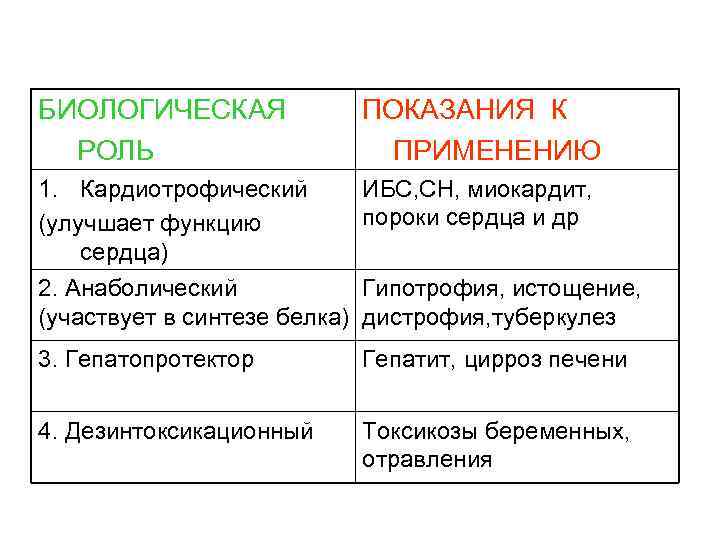 | БИОЛОГИЧЕСКАЯ РОЛЬ | ПОКАЗАНИЯ К ПРИМЕНЕНИЮ |
|---|---|
| 1. Кардиотрофический (улучшает функцию сердца) | ИБС,СН, миокардит, пороки сердца и др |
| 2. Анаболический (участвует в синтезе белка) | Гипотрофия, истощение, дистрофия,туберкулез |
| 3. Гепатопротектор | Гепатит, цирроз печени |
| 4. Дезинтоксикационный | Токсикозы беременных, отравления |